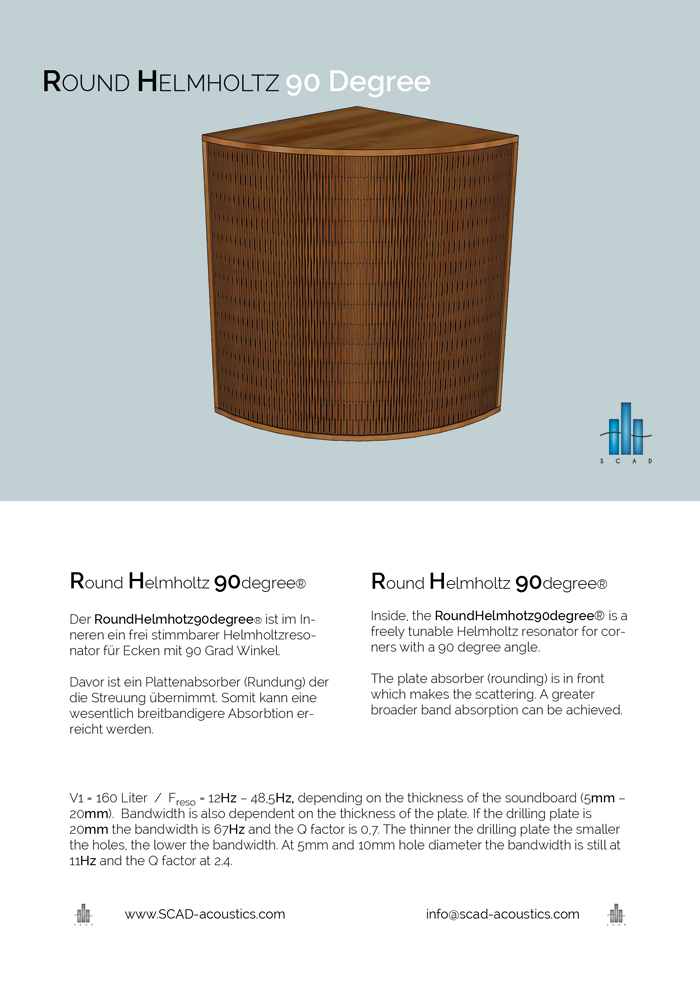 ROUND HELMHOLTZ 90 Degree

S C A D

Round Helmholtz 90degree®

Der RoundHelmhotz90degree® ist im Inneren ein frei stimmbarer Helmholtzresonator für Ecken mit 90 Grad Winkel.

Davor ist ein Plattenabsorber (Rundung) der die Streuung übernimmt. Somit kann eine wesentlich breitbandigere Absorbtion erreicht werden.

Round Helmholtz 90degree®

Inside, the RoundHelmhotz90degree® is a freely tunable Helmholtz resonator for corners with a 90 degree angle.

The plate absorber (rounding) is in front which makes the scattering. A greater broader band absorption can be achieved.

V1 = 160 Liter / $F_{reso}$ = 12Hz – 48,5Hz, depending on the thickness of the soundboard (5mm – 20mm). Bandwidth is also dependent on the thickness of the plate. If the drilling plate is 20mm the bandwidth is 67Hz and the Q factor is 0,7. The thinner the drilling plate the smaller the holes, the lower the bandwidth. At 5mm and 10mm hole diameter the bandwidth is still at 11Hz and the Q factor at 2.4.

www.SCAD-acoustics.com

info@scad-acoustics.com